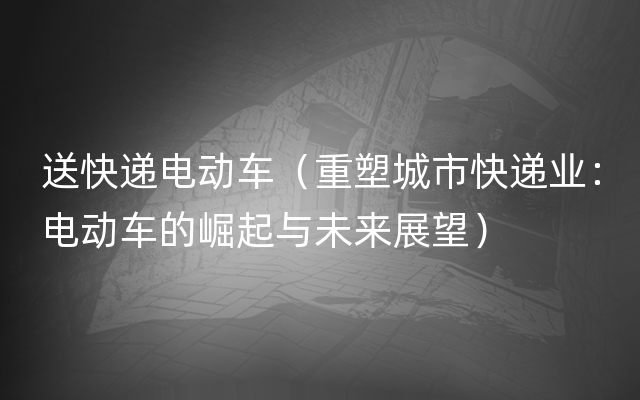 送快递电动车（重塑城市快递业：电动车的崛起与未来展望）